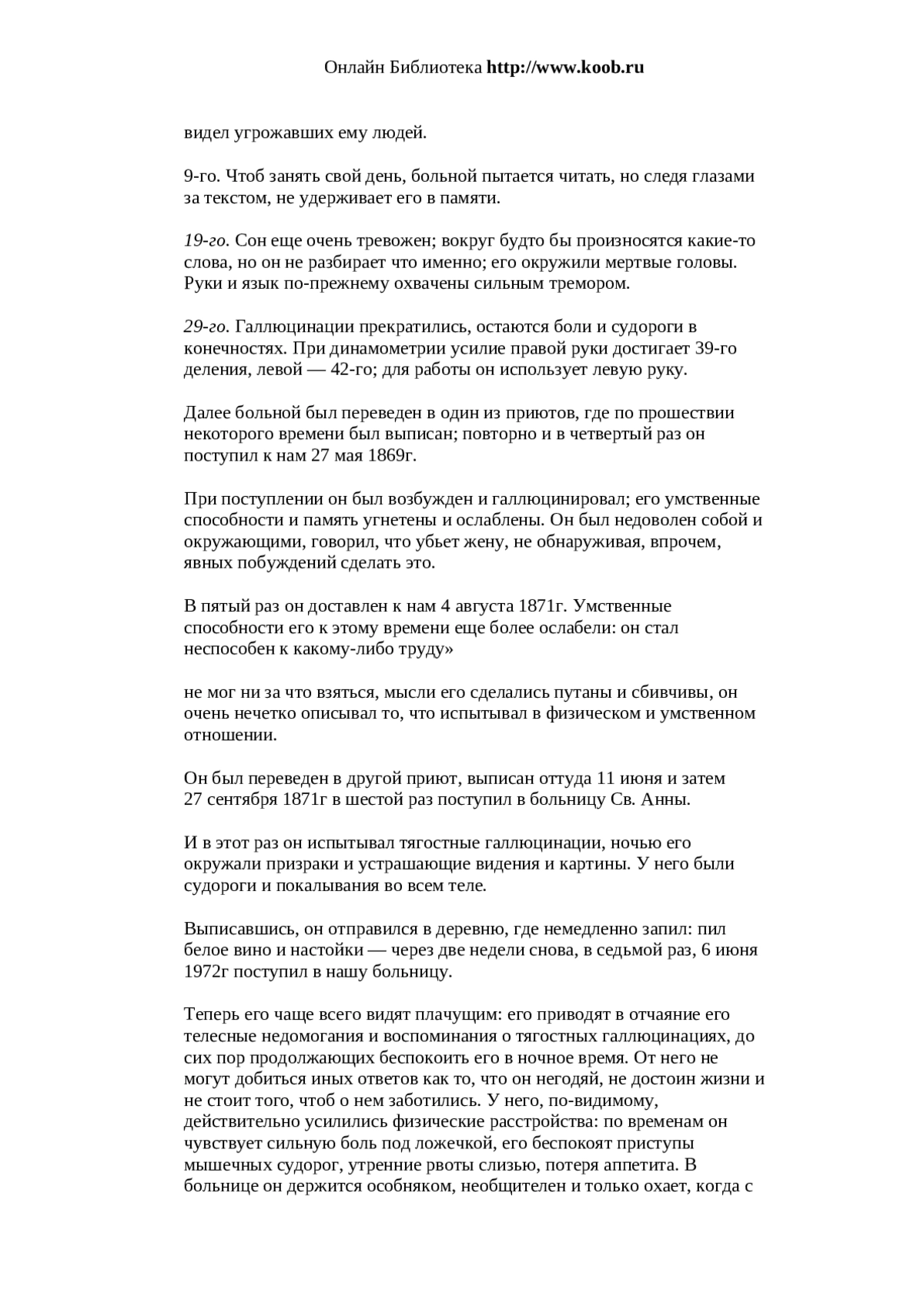 Онлайн Библиотека http://www.koob.ru

видел угрожавших ему людей.

9-го. Чтоб занять свой день, больной пытается читать, но следя глазами за текстом, не удерживает его в памяти.

19-го. Сон еще очень тревожен; вокруг будто бы произносятся какие-то слова, но он не разбирает что именно; его окружили мертвые головы. Руки и язык по-прежнему охвачены сильным тремором.

29-го. Галлюцинации прекратились, остаются боли и судороги в конечностях. При динамометрии усилие правой руки достигает 39-го деления, левой — 42-го; для работы он использует левую руку.

Далее больной был переведен в один из приютов, где по прошествии некоторого времени был выписан; повторно и в четвертый раз он поступил к нам 27 мая 1869г.

При поступлении он был возбужден и галлюцинировал; его умственные способности и память угнетены и ослаблены. Он был недоволен собой и окружающими, говорил, что убьет жену, не обнаруживая, впрочем, явных побуждений сделать это.

В пятый раз он доставлен к нам 4 августа 1871г. Умственные способности его к этому времени еще более ослабели: он стал неспособен к какому-либо труду»

не мог ни за что взяться, мысли его сделались путаны и сбивчивы, он очень нечетко описывал то, что испытывал в физическом и умственном отношении.

Он был переведен в другой приют, выписан оттуда 11 июня и затем 27 сентября 1871г в шестой раз поступил в больницу Св. Анны.

И в этот раз он испытывал тягостные галлюцинации, ночью его окружали призраки и устрашающие видения и картины. У него были судороги и покалывания во всем теле.

Выписавшись, он отправился в деревню, где немедленно запил: пил белое вино и настойки — через две недели снова, в седьмой раз, 6 июня 1972г поступил в нашу больницу.

Теперь его чаще всего видят плачущим: его приводят в отчаяние его телесные недомогания и воспоминания о тягостных галлюцинациях, до сих пор продолжающих беспокоить его в ночное время. От него не могут добиться иных ответов как то, что он негодяй, не достоин жизни и не стоит того, чтоб о нем заботились. У него, по-видимому, действительно усилились физические расстройства: по временам он чувствует сильную боль под ложечкой, его беспокоят приступы мышечных судорог, утренние рвоты слизью, потеря аппетита. В больнице он держится особняком, необщителен и только охает, когда с